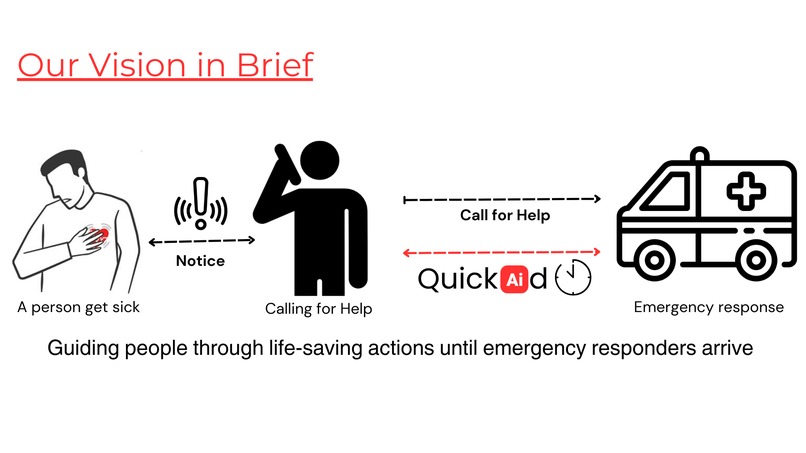 Our Vision in Brief

Notice

Call for Help

QuickAid

A person get sick

Calling for Help

Emergency response

Guiding people through life-saving actions until emergency responders arrive